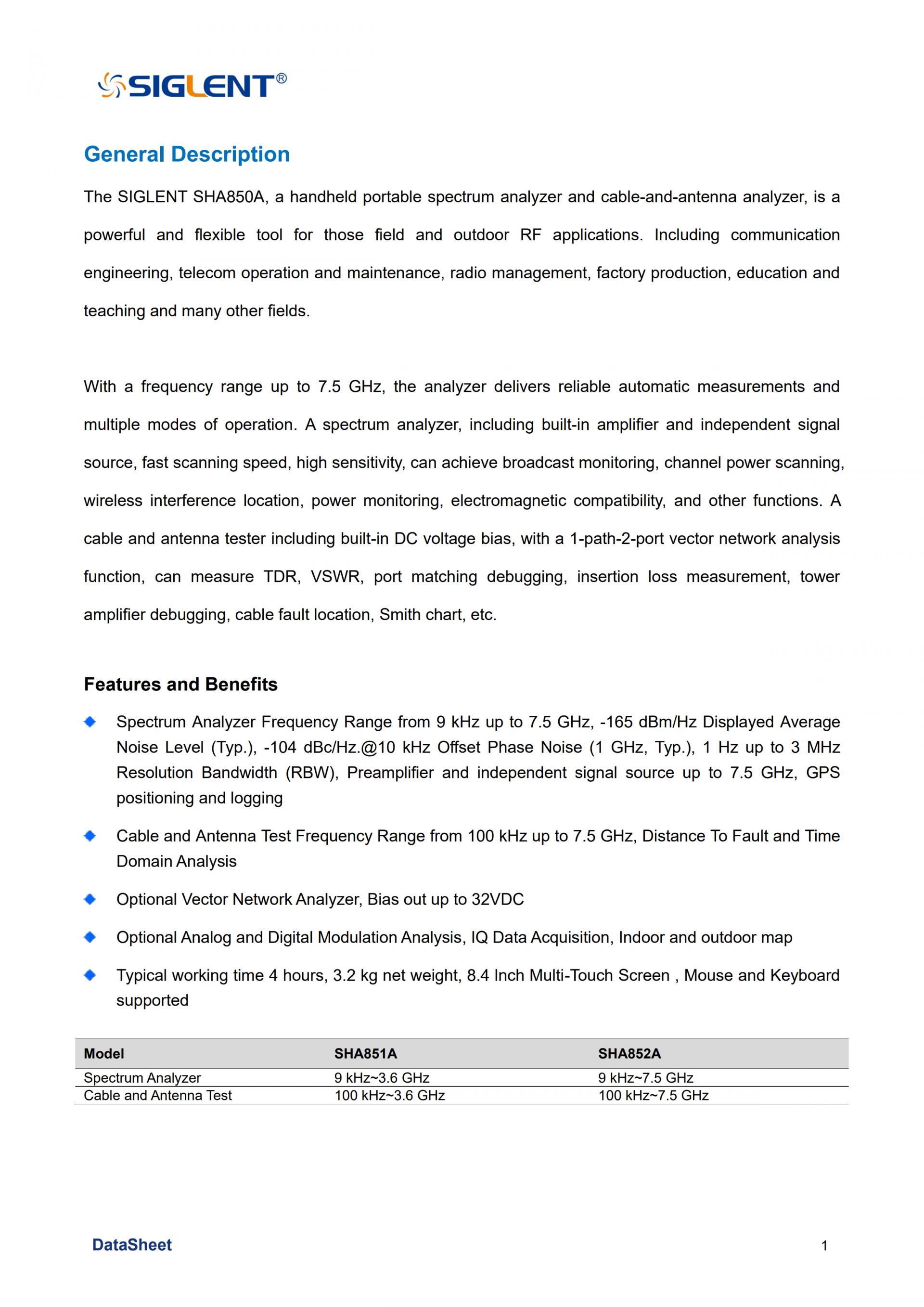 SIGLENT®

General Description

The SIGLENT SHA850A, a handheld portable spectrum analyzer and cable-and-antenna analyzer, is a powerful and flexible tool for those field and outdoor RF applications. Including communication engineering, telecom operation and maintenance, radio management, factory production, education and teaching and many other fields.

With a frequency range up to 7.5 GHz, the analyzer delivers reliable automatic measurements and multiple modes of operation. A spectrum analyzer, including built-in amplifier and independent signal source, fast scanning speed, high sensitivity, can achieve broadcast monitoring, channel power scanning, wireless interference location, power monitoring, electromagnetic compatibility, and other functions. A cable and antenna tester including built-in DC voltage bias, with a 1-path-2-port vector network analysis function, can measure TDR, VSWR, port matching debugging, insertion loss measurement, tower amplifier debugging, cable fault location, Smith chart, etc.

Features and Benefits

Spectrum Analyzer Frequency Range from 9 kHz up to 7.5 GHz, -165 dBm/Hz Displayed Average Noise Level (Typ.), -104 dBc/Hz.@10 kHz Offset Phase Noise (1 GHz, Typ.), 1 Hz up to 3 MHz Resolution Bandwidth (RBW), Preamplifier and independent signal source up to 7.5 GHz, GPS positioning and logging

Cable and Antenna Test Frequency Range from 100 kHz up to 7.5 GHz, Distance To Fault and Time Domain Analysis

Optional Vector Network Analyzer, Bias out up to 32VDC

Optional Analog and Digital Modulation Analysis, IQ Data Acquisition, Indoor and outdoor map

Typical working time 4 hours, 3.2 kg net weight, 8.4 Inch Multi-Touch Screen , Mouse and Keyboard supported

| Model | SHA851A | SHA852A |
|---|---|---|
| Spectrum Analyzer | 9 kHz~3.6 GHz | 9 kHz~7.5 GHz |
| Cable and Antenna Test | 100 kHz~3.6 GHz | 100 kHz~7.5 GHz |

DataSheet

1